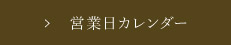 > 営業日カレンダー